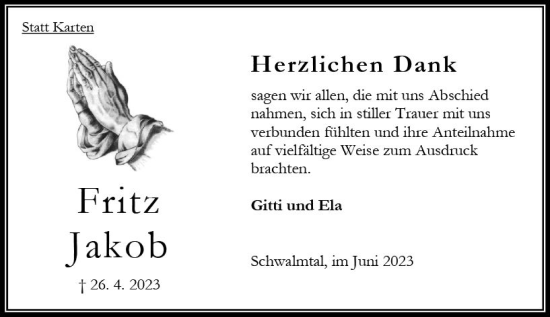 Statt Karten

Fritz Jakob

† 26. 4. 2023

Herzlichen Dank

sagen wir allen, die mit uns Abschied nahmen, sich in stiller Trauer mit uns verbunden fühlten und ihre Anteilnahme auf vielfältige Weise zum Ausdruck brachten.

Gitti und Ela

Schwalmtal, im Juni 2023